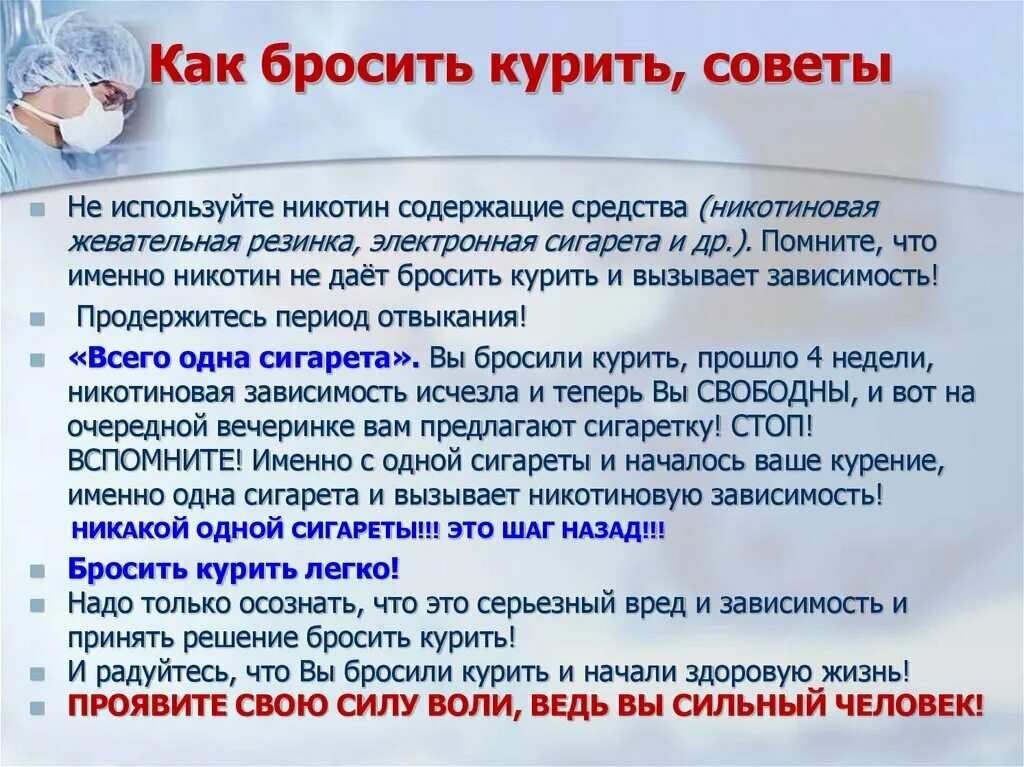 Как бросить курить, советы

Не используйте никотин содержащие средства (никотиновая жевательная резинка, электронная сигарета и др.). Помните, что именно никотин не даёт бросить курить и вызывает зависимость!

Продержитесь период отвыкания!

«Всего одна сигарета». Вы бросили курить, прошло 4 недели, никотиновая зависимость исчезла и теперь Вы СВОБОДНЫ, и вот на очередной вечеринке вам предлагают сигаретку! СТОП! ВСПОМНИТЕ! Именно с одной сигареты и началось ваше курение, именно одна сигарета и вызывает никотиновую зависимость! НИКАКОЙ ОДНОЙ СИГАРЕТЫ!!! ЭТО ШАГ НАЗАД!!!

Бросить курить легко!

Надо только осознать, что это серьезный вред и зависимость и принять решение бросить курить!

И радуйтесь, что Вы бросили курить и начали здоровую жизнь!

ПРОЯВИТЕ СВОЮ СИЛУ ВОЛИ, ВЕДЬ ВЫ СИЛЬНЫЙ ЧЕЛОВЕК!